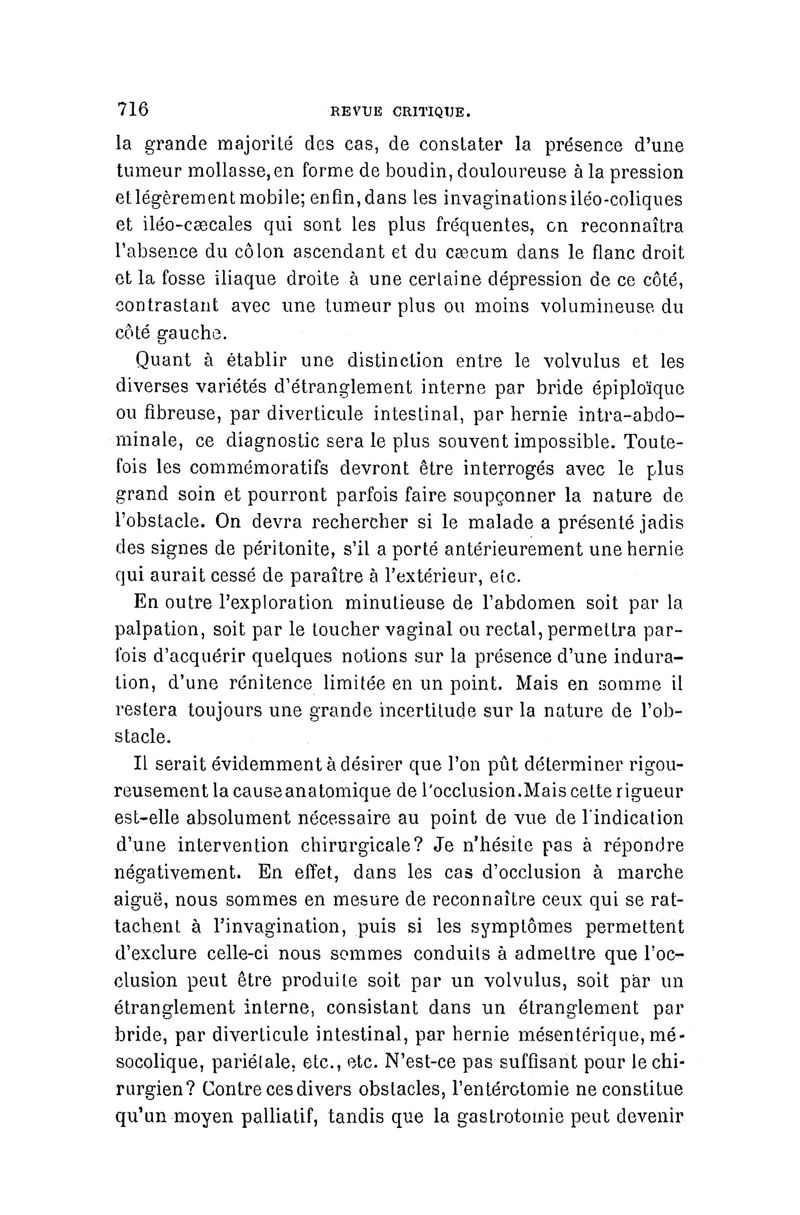 716 REVUE CRITIQUE.

la grande majorité des cas, de constater la présence d'une tumeur mollasse, en forme de boudin, douloureuse à la pression et légèrement mobile; enfin, dans les invaginations iléo-coliques et iléo-cæcales qui sont les plus fréquentes, on reconnaîtra l'absence du côlon ascendant et du cæcum dans le flanc droit et la fosse iliaque droite à une certaine dépression de ce côté, contrastant avec une tumeur plus ou moins volumineuse du côté gauche.

Quant à établir une distinction entre le volvulus et les diverses variétés d'étranglement interne par bride épiploïque ou fibreuse, par diverticule intestinal, par hernie intra-abdominale, ce diagnostic sera le plus souvent impossible. Toutefois les commémoratifs devront être interrogés avec le plus grand soin et pourront parfois faire soupçonner la nature de l'obstacle. On devra rechercher si le malade a présenté jadis des signes de péritonite, s'il a porté antérieurement une hernie qui aurait cessé de paraître à l'extérieur, etc.

En outre l'exploration minutieuse de l'abdomen soit par la palpation, soit par le toucher vaginal ou rectal, permettra parfois d'acquérir quelques notions sur la présence d'une induration, d'une rénitence limitée en un point. Mais en somme il restera toujours une grande incertitude sur la nature de l'obstacle.

Il serait évidemment à désirer que l'on pût déterminer rigoureusement la cause anatomique de l'occlusion. Mais cette rigueur est-elle absolument nécessaire au point de vue de l'indication d'une intervention chirurgicale? Je n'hésite pas à répondre négativement. En effet, dans les cas d'occlusion à marche aiguë, nous sommes en mesure de reconnaître ceux qui se rattachent à l'invagination, puis si les symptômes permettent d'exclure celle-ci nous sommes conduits à admettre que l'occlusion peut être produite soit par un volvulus, soit par un étranglement interne, consistant dans un étranglement par bride, par diverticule intestinal, par hernie mésentérique, mésocolique, pariétale, etc., etc. N'est-ce pas suffisant pour le chirurgien? Contre ces divers obstacles, l'entérotomie ne constitue qu'un moyen palliatif, tandis que la gastrotomie peut devenir